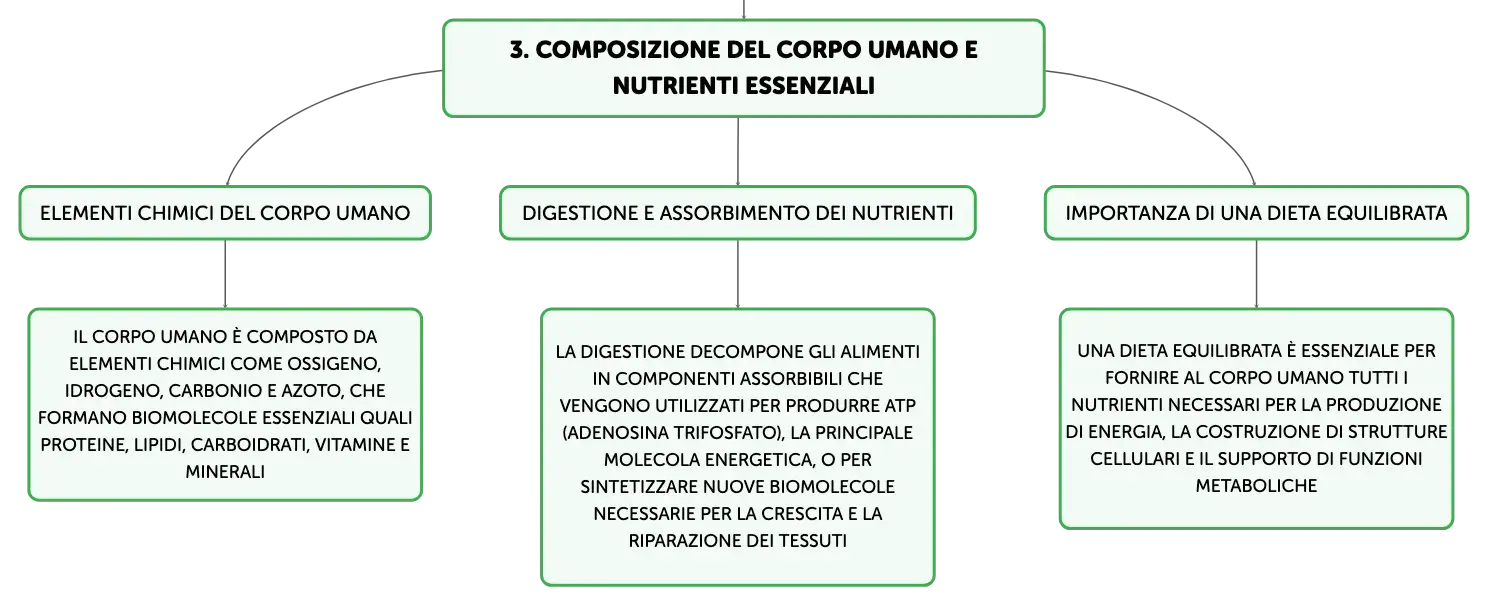 3. COMPOSIZIONE DEL CORPO UMANO E NUTRIENTI ESSENZIALI

ELEMENTI CHIMICI DEL CORPO UMANO

IL CORPO UMANO È COMPOSTO DA ELEMENTI CHIMICI COME OSSIGENO, IDROGENO, CARBONIO E AZOTO, CHE FORMANO BIOMOLECOLE ESSENZIALI QUALI PROTEINE, LIPIDI, CARBOIDRATI, VITAMINE E MINERALI

DIGESTIONE E ASSORBIMENTO DEI NUTRIENTI

LA DIGESTIONE DECOMPONE GLI ALIMENTI IN COMPONENTI ASSORBIBILI CHE VENGONO UTILIZZATI PER PRODURRE ATP (ADENOSINA TRIFOSFATO), LA PRINCIPALE MOLECOLA ENERGETICA, O PER SINTETIZZARE NUOVE BIOMOLECOLE NECESSARIE PER LA CRESCITA E LA RIPARAZIONE DEI TESSUTI

IMPORTANZA DI UNA DIETA EQUILIBRATA

UNA DIETA EQUILIBRATA È ESSENZIALE PER FORNIRE AL CORPO UMANO TUTTI I NUTRIENTI NECESSARI PER LA PRODUZIONE DI ENERGIA, LA COSTRUZIONE DI STRUTTURE CELLULARI E IL SUPPORTO DI FUNZIONI METABOLICHE